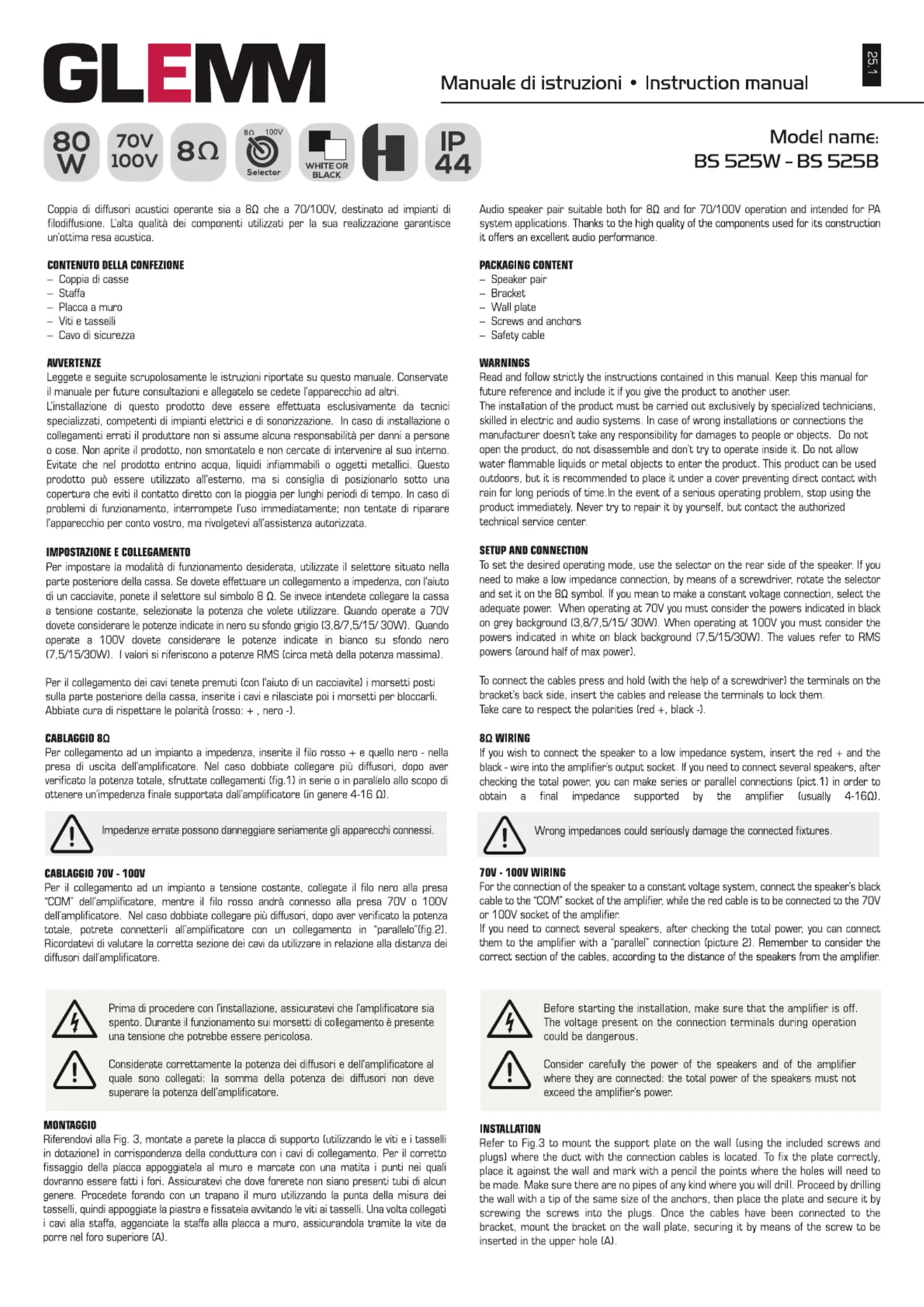 GLEMM

Manuale di istruzioni • Instruction manual

25.1

80 W 70V 100V 8Ω 8Ω 100V Selector WHITE OR BLACK IP 44

Model name: BS 525W - BS 525B

Coppia di diffusori acustici operante sia a 8Ω che a 70/100V, destinato ad impianti di filodiffusione. L'alta qualità dei componenti utilizzati per la sua realizzazione garantisce un'ottima resa acustica.

CONTENUTO DELLA CONFEZIONE
– Coppia di casse
– Staffa
– Placca a muro
– Viti e tasselli
– Cavo di sicurezza

AVVERTENZE
Leggete e seguite scrupolosamente le istruzioni riportate su questo manuale. Conservate il manuale per future consultazioni e allegatelo se cedete l'apparecchio ad altri.
L'installazione di questo prodotto deve essere effettuata esclusivamente da tecnici specializzati, competenti di impianti elettrici e di sonorizzazione. In caso di installazione o collegamenti errati il produttore non si assume alcuna responsabilità per danni a persone o cose. Non aprite il prodotto, non smontatelo e non cercate di intervenire al suo interno. Evitate che nel prodotto entrino acqua, liquidi infiammabili o oggetti metallici. Questo prodotto può essere utilizzato all'esterno, ma si consiglia di posizionarlo sotto una copertura che eviti il contatto diretto con la pioggia per lunghi periodi di tempo. In caso di problemi di funzionamento, interrompete l'uso immediatamente; non tentate di riparare l'apparecchio per conto vostro, ma rivolgetevi all'assistenza autorizzata.

IMPOSTAZIONE E COLLEGAMENTO
Per impostare la modalità di funzionamento desiderata, utilizzate il selettore situato nella parte posteriore della cassa. Se dovete effettuare un collegamento a impedenza, con l'aiuto di un cacciavite, ponete il selettore sul simbolo 8 Ω. Se invece intendete collegare la cassa a tensione costante, selezionate la potenza che volete utilizzare. Quando operate a 70V dovete considerare le potenze indicate in nero su sfondo grigio (3,8/7,5/15/ 30W). Quando operate a 100V dovete considerare le potenze indicate in bianco su sfondo nero (7,5/15/30W). I valori si riferiscono a potenze RMS (circa metà della potenza massima).

Per il collegamento dei cavi tenete premuti (con l'aiuto di un cacciavite) i morsetti posti sulla parte posteriore della cassa, inserite i cavi e rilasciate poi i morsetti per bloccarli. Abbiate cura di rispettare le polarità (rosso: + , nero -).

CABLAGGIO 8Ω
Per collegamento ad un impianto a impedenza, inserite il filo rosso + e quello nero - nella presa di uscita dell'amplificatore. Nel caso dobbiate collegare più diffusori, dopo aver verificato la potenza totale, sfruttate collegamenti (fig.1) in serie o in parallelo allo scopo di ottenere un'impedenza finale supportata dall'amplificatore (in genere 4-16 Ω).

Impedenze errate possono danneggiare seriamente gli apparecchi connessi.

CABLAGGIO 70V - 100V
Per il collegamento ad un impianto a tensione costante, collegate il filo nero alla presa "COM" dell'amplificatore, mentre il filo rosso andrà connesso alla presa 70V o 100V dell'amplificatore. Nel caso dobbiate collegare più diffusori, dopo aver verificato la potenza totale, potrete connetterli all'amplificatore con un collegamento in "parallelo"(fig.2). Ricordatevi di valutare la corretta sezione dei cavi da utilizzare in relazione alla distanza dei diffusori dall'amplificatore.

Prima di procedere con l'installazione, assicuratevi che l'amplificatore sia spento. Durante il funzionamento sui morsetti di collegamento è presente una tensione che potrebbe essere pericolosa.

Considerate correttamente la potenza dei diffusori e dell'amplificatore al quale sono collegati: la somma della potenza dei diffusori non deve superare la potenza dell'amplificatore.

MONTAGGIO
Riferendovi alla Fig. 3, montate a parete la placca di supporto (utilizzando le viti e i tasselli in dotazione) in corrispondenza della conduttura con i cavi di collegamento. Per il corretto fissaggio della placca appoggiatela al muro e marcate con una matita i punti nei quali dovranno essere fatti i fori. Assicuratevi che dove forerete non siano presenti tubi di alcun genere. Procedete forando con un trapano il muro utilizzando la punta della misura dei tasselli, quindi appoggiate la piastra e fissatela avvitando le viti ai tasselli. Una volta collegati i cavi alla staffa, agganciate la staffa alla placca a muro, assicurandola tramite la vite da porre nel foro superiore (A).

Audio speaker pair suitable both for 8Ω and for 70/100V operation and intended for PA system applications. Thanks to the high quality of the components used for its construction it offers an excellent audio performance.

PACKAGING CONTENT
– Speaker pair
– Bracket
– Wall plate
– Screws and anchors
– Safety cable

WARNINGS
Read and follow strictly the instructions contained in this manual. Keep this manual for future reference and include it if you give the product to another user.
The installation of the product must be carried out exclusively by specialized technicians, skilled in electric and audio systems. In case of wrong installations or connections the manufacturer doesn't take any responsibility for damages to people or objects. Do not open the product, do not disassemble and don't try to operate inside it. Do not allow water flammable liquids or metal objects to enter the product. This product can be used outdoors, but it is recommended to place it under a cover preventing direct contact with rain for long periods of time.In the event of a serious operating problem, stop using the product immediately. Never try to repair it by yourself, but contact the authorized technical service center.

SETUP AND CONNECTION
To set the desired operating mode, use the selector on the rear side of the speaker. If you need to make a low impedance connection, by means of a screwdriver, rotate the selector and set it on the 8Ω symbol. If you mean to make a constant voltage connection, select the adequate power. When operating at 70V you must consider the powers indicated in black on grey background (3,8/7,5/15/ 30W). When operating at 100V you must consider the powers indicated in white on black background (7,5/15/30W). The values refer to RMS powers (around half of max power).

To connect the cables press and hold (with the help of a screwdriver) the terminals on the bracket's back side, insert the cables and release the terminals to lock them.
Take care to respect the polarities (red +, black -).

8Ω WIRING
If you wish to connect the speaker to a low impedance system, insert the red + and the black - wire into the amplifier's output socket. If you need to connect several speakers, after checking the total power, you can make series or parallel connections (pict.1) in order to obtain a final impedance supported by the amplifier (usually 4-16Ω).

Wrong impedances could seriously damage the connected fixtures.

70V - 100V WIRING
For the connection of the speaker to a constant voltage system, connect the speaker's black cable to the "COM" socket of the amplifier, while the red cable is to be connected to the 70V or 100V socket of the amplifier.
If you need to connect several speakers, after checking the total power, you can connect them to the amplifier with a "parallel" connection (picture 2). Remember to consider the correct section of the cables, according to the distance of the speakers from the amplifier.

Before starting the installation, make sure that the amplifier is off. The voltage present on the connection terminals during operation could be dangerous.

Consider carefully the power of the speakers and of the amplifier where they are connected: the total power of the speakers must not exceed the amplifier's power.

INSTALLATION
Refer to Fig.3 to mount the support plate on the wall (using the included screws and plugs) where the duct with the connection cables is located. To fix the plate correctly, place it against the wall and mark with a pencil the points where the holes will need to be made. Make sure there are no pipes of any kind where you will drill. Proceed by drilling the wall with a tip of the same size of the anchors, then place the plate and secure it by screwing the screws into the plugs. Once the cables have been connected to the bracket, mount the bracket on the wall plate, securing it by means of the screw to be inserted in the upper hole (A).